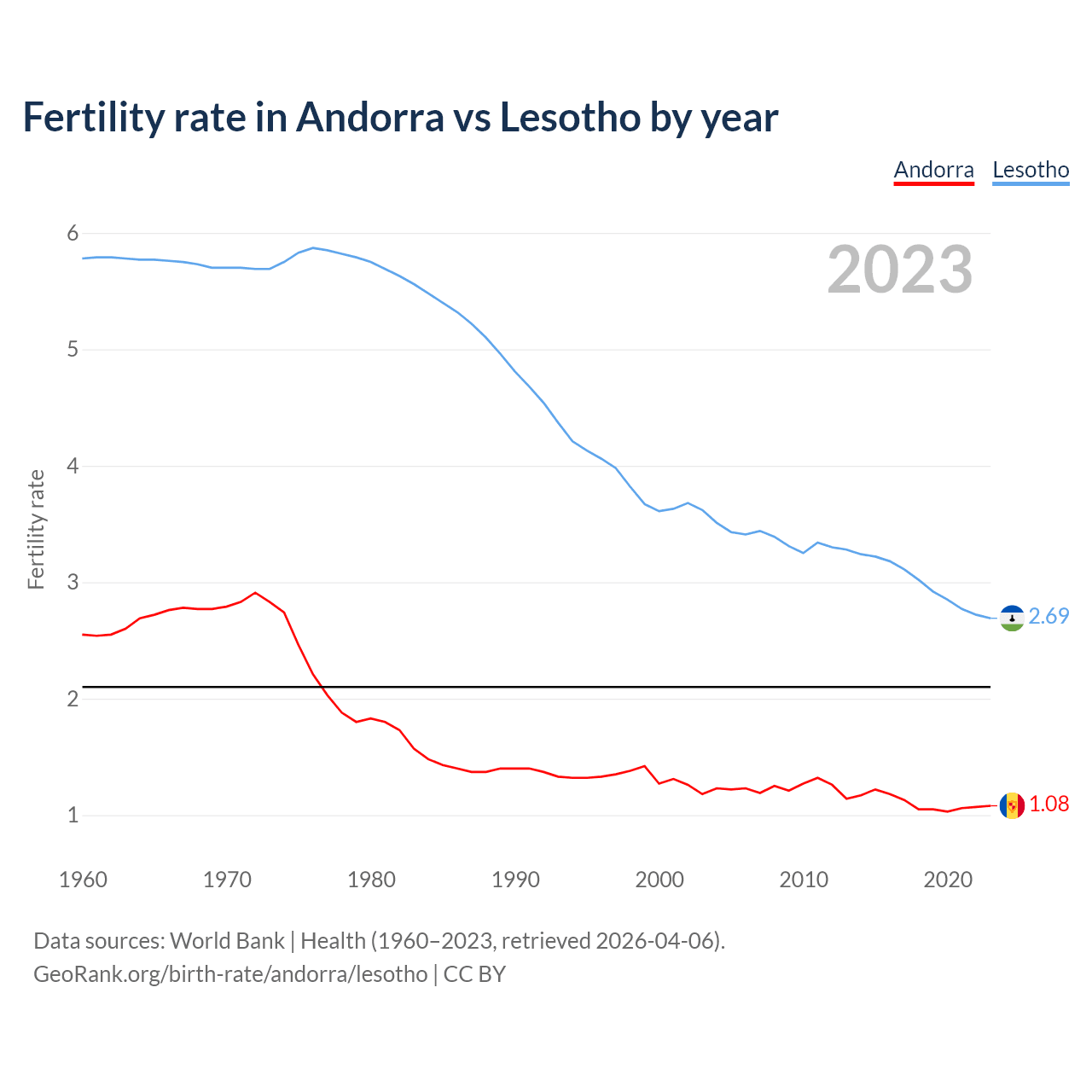 Fertility rate in Andorra vs Lesotho by year

Andorra Lesotho

2023

Fertility rate

6
5
4
3
2
1

2.69
1.08

1960 1970 1980 1990 2000 2010 2020

Data sources: World Bank | Health (1960–2023, retrieved 2026-04-06).
GeoRank.org/birth-rate/andorra/lesotho | CC BY